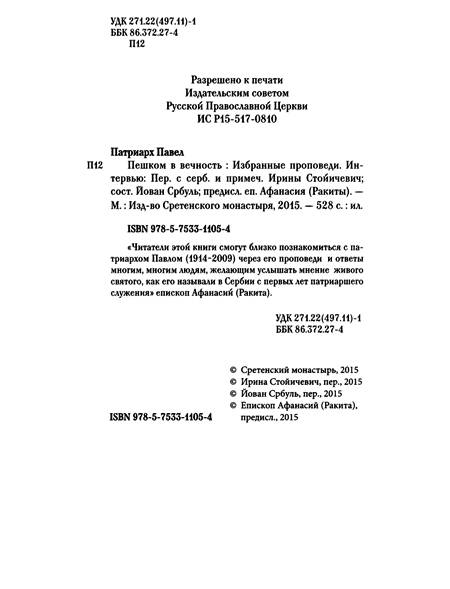 УДК 271.22(497.11)-1
ББК 86.372.27-4
П12

Разрешено к печати
Издательским советом
Русской Православной Церкви
ИС Р15-517-0810

Патриарх Павел

П12 Пешком в вечность : Избранные проповеди. Интервью: Пер. с серб. и примеч. Ирины Стойичевич; сост. Йован Србуль; предисл. еп. Афанасия (Ракиты). — М. : Изд-во Сретенского монастыря, 2015. — 528 с. : ил.

ISBN 978-5-7533-1105-4

«Читатели этой книги смогут близко познакомиться с патриархом Павлом (1914-2009) через его проповеди и ответы многим, многим людям, желающим услышать мнение живого святого, как его называли в Сербии с первых лет патриаршего служения» епископ Афанасий (Ракита).

УДК 271.22(497.11)-1
ББК 86.372.27-4

© Сретенский монастырь, 2015
© Ирина Стойичевич, пер., 2015
© Йован Србуль, пер., 2015
© Епископ Афанасий (Ракита), предисл., 2015

ISBN 978-5-7533-1105-4